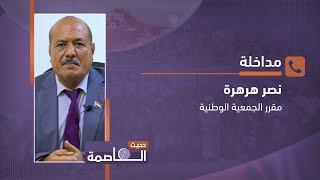 مداخلة

نصر هرهرة

مقرر الجمعية الوطنية

حديث العاصمة